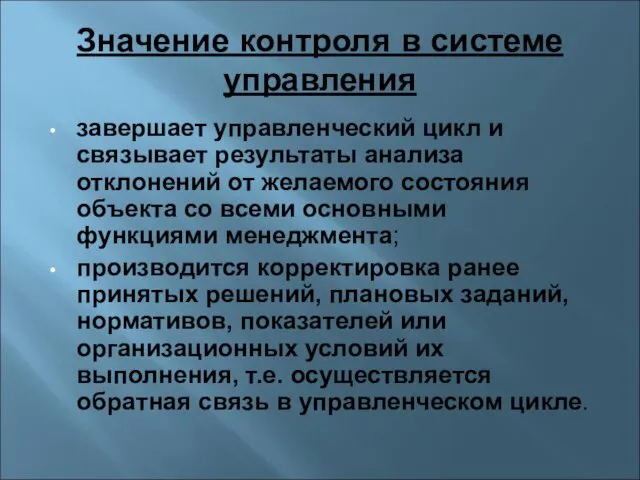 Значение контроля в системе управления

• завершает управленческий цикл и связывает результаты анализа отклонений от желаемого состояния объекта со всеми основными функциями менеджмента;

• производится корректировка ранее принятых решений, плановых заданий, нормативов, показателей или организационных условий их выполнения, т.е. осуществляется обратная связь в управленческом цикле.